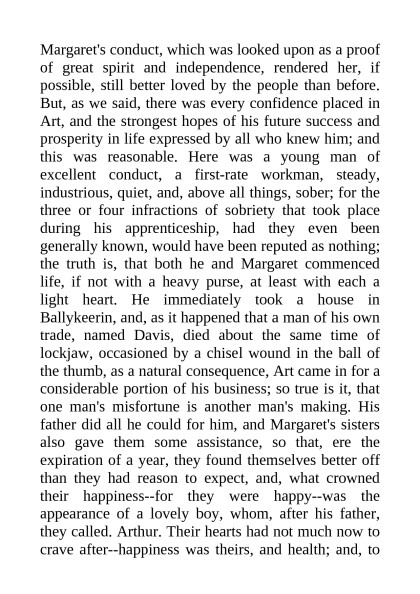 Margaret's conduct, which was looked upon as a proof of great spirit and independence, rendered her, if possible, still better loved by the people than before. But, as we said, there was every confidence placed in Art, and the strongest hopes of his future success and prosperity in life expressed by all who knew him; and this was reasonable. Here was a young man of excellent conduct, a first-rate workman, steady, industrious, quiet, and, above all things, sober; for the three or four infractions of sobriety that took place during his apprenticeship, had they even been generally known, would have been reputed as nothing; the truth is, that both he and Margaret commenced life, if not with a heavy purse, at least with each a light heart. He immediately took a house in Ballykeerin, and, as it happened that a man of his own trade, named Davis, died about the same time of lockjaw, occasioned by a chisel wound in the ball of the thumb, as a natural consequence, Art came in for a considerable portion of his business; so true is it, that one man's misfortune is another man's making. His father did all he could for him, and Margaret's sisters also gave them some assistance, so that, ere the expiration of a year, they found themselves better off than they had reason to expect, and, what crowned their happiness--for they were happy--was the appearance of a lovely boy, whom, after his father, they called. Arthur. Their hearts had not much now to crave after--happiness was theirs, and health; and, to